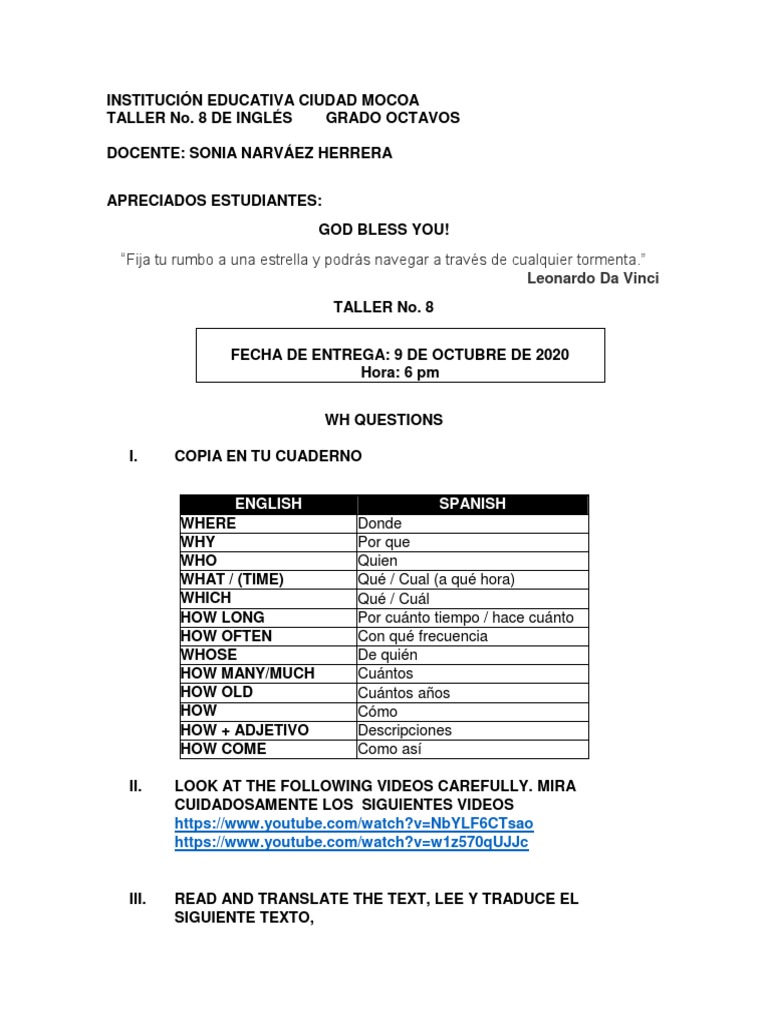 INSTITUCIÓN EDUCATIVA CIUDAD MOCOA
TALLER No. 8 DE INGLÉS GRADO OCTAVOS

DOCENTE: SONIA NARVÁEZ HERRERA

APRECIADOS ESTUDIANTES:

GOD BLESS YOU!

"Fija tu rumbo a una estrella y podrás navegar a través de cualquier tormenta."
Leonardo Da Vinci

TALLER No. 8

FECHA DE ENTREGA: 9 DE OCTUBRE DE 2020
Hora: 6 pm

WH QUESTIONS

I. COPIA EN TU CUADERNO

| ENGLISH | SPANISH |
|---|---|
| WHERE | Donde |
| WHY | Por que |
| WHO | Quien |
| WHAT / (TIME) | Qué / Cual (a qué hora) |
| WHICH | Qué / Cuál |
| HOW LONG | Por cuánto tiempo / hace cuánto |
| HOW OFTEN | Con qué frecuencia |
| WHOSE | De quién |
| HOW MANY/MUCH | Cuántos |
| HOW OLD | Cuántos años |
| HOW | Cómo |
| HOW + ADJETIVO | Descripciones |
| HOW COME | Como así |

II. LOOK AT THE FOLLOWING VIDEOS CAREFULLY. MIRA CUIDADOSAMENTE LOS SIGUIENTES VIDEOS
https://www.youtube.com/watch?v=NbYLF6CTsao
https://www.youtube.com/watch?v=w1z570qUJJc

III. READ AND TRANSLATE THE TEXT, LEE Y TRADUCE EL SIGUIENTE TEXTO,